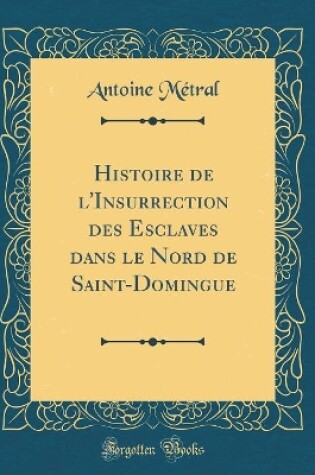 Antoine Métral

Histoire de l'Insurrection des Esclaves dans le Nord de Saint-Domingue

Forgotten Books